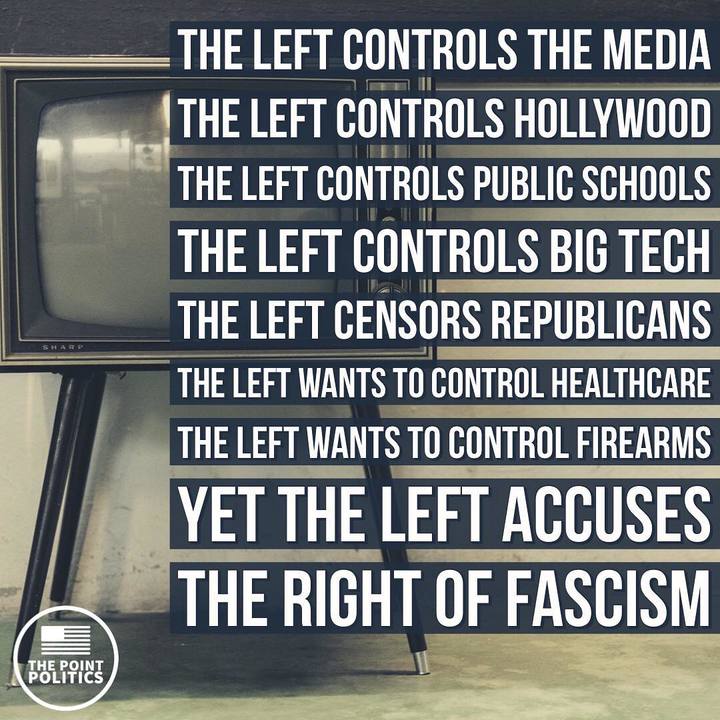 THE LEFT CONTROLS THE MEDIA
THE LEFT CONTROLS HOLLYWOOD
THE LEFT CONTROLS PUBLIC SCHOOLS
THE LEFT CONTROLS BIG TECH
THE LEFT CENSORS REPUBLICANS
THE LEFT WANTS TO CONTROL HEALTHCARE
THE LEFT WANTS TO CONTROL FIREARMS
YET THE LEFT ACCUSES
THE RIGHT OF FASCISM

SHARP

THE POINT
POLITICS